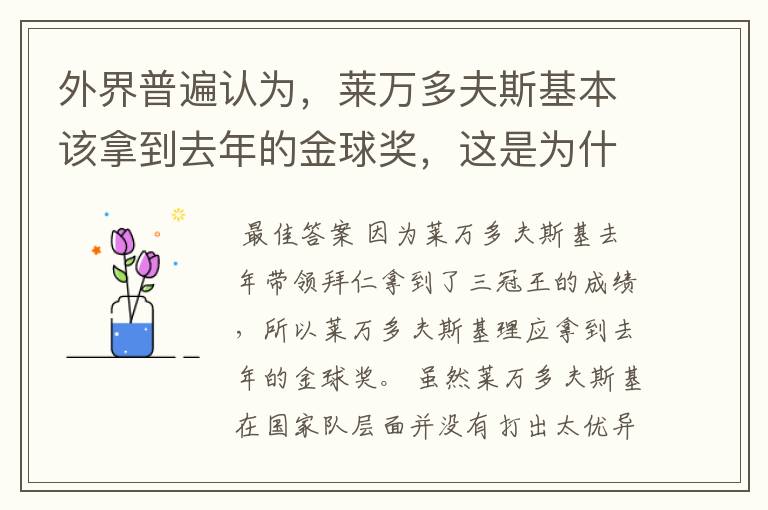 外界普遍认为，莱万多夫斯基本该拿到去年的金球奖，这是为什

最佳答案 因为莱万多夫斯基去年带领拜仁拿到了三冠王的成绩，所以莱万多夫斯基理应拿到去年的金球奖。 虽然莱万多夫斯基在国家队层面并没有打出太优异